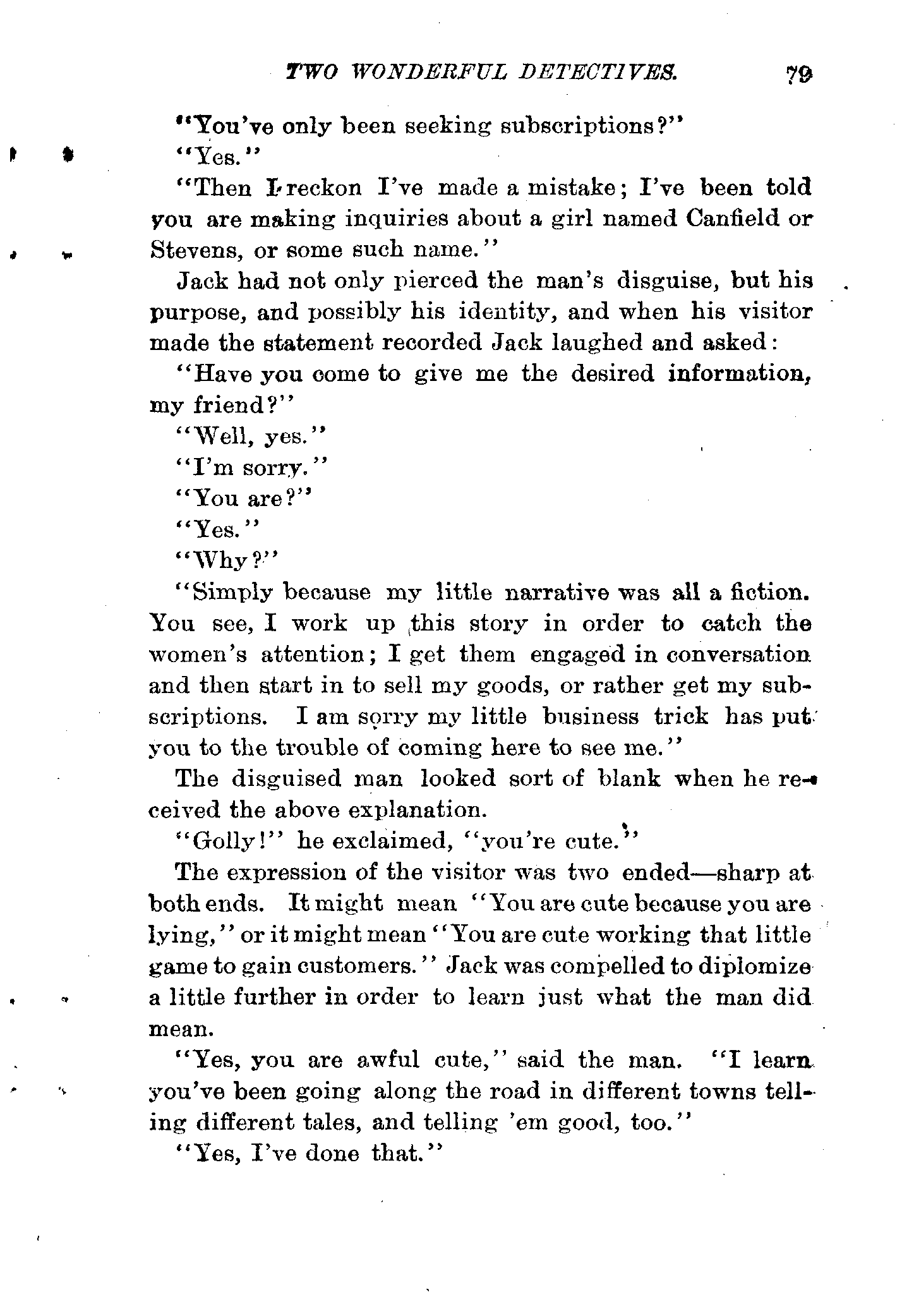 TWO WONDERFUL DETECTIVES. 79

"You've only been seeking subscriptions?"

"Yes."

"Then I reckon I've made a mistake; I've been told you are making inquiries about a girl named Canfield or Stevens, or some such name."

Jack had not only pierced the man's disguise, but his purpose, and possibly his identity, and when his visitor made the statement recorded Jack laughed and asked:

"Have you come to give me the desired information, my friend?"

"Well, yes."

"I'm sorry."

"You are?"

"Yes."

"Why?"

"Simply because my little narrative was all a fiction. You see, I work up this story in order to catch the women's attention; I get them engaged in conversation and then start in to sell my goods, or rather get my subscriptions. I am sorry my little business trick has put you to the trouble of coming here to see me."

The disguised man looked sort of blank when he received the above explanation.

"Golly!" he exclaimed, "you're cute."

The expression of the visitor was two ended—sharp at both ends. It might mean "You are cute because you are lying," or it might mean "You are cute working that little game to gain customers." Jack was compelled to diplomize a little further in order to learn just what the man did mean.

"Yes, you are awful cute," said the man. "I learn you've been going along the road in different towns telling different tales, and telling 'em good, too."

"Yes, I've done that."